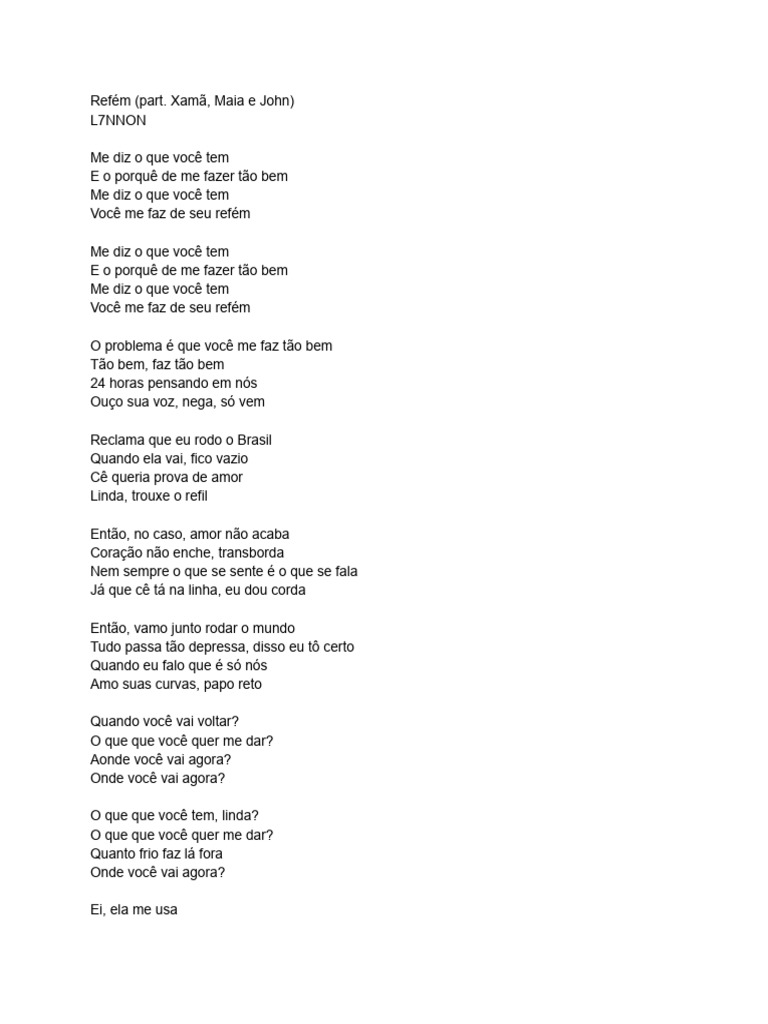 Refém (part. Xamã, Maia e John)
L7NNON

Me diz o que você tem
E o porquê de me fazer tão bem
Me diz o que você tem
Você me faz de seu refém

Me diz o que você tem
E o porquê de me fazer tão bem
Me diz o que você tem
Você me faz de seu refém

O problema é que você me faz tão bem
Tão bem, faz tão bem
24 horas pensando em nós
Ouço sua voz, nega, só vem

Reclama que eu rodo o Brasil
Quando ela vai, fico vazio
Cê queria prova de amor
Linda, trouxe o refil

Então, no caso, amor não acaba
Coração não enche, transborda
Nem sempre o que se sente é o que se fala
Já que cê tá na linha, eu dou corda

Então, vamo junto rodar o mundo
Tudo passa tão depressa, disso eu tô certo
Quando eu falo que é só nós
Amo suas curvas, papo reto

Quando você vai voltar?
O que que você quer me dar?
Aonde você vai agora?
Onde você vai agora?

O que que você tem, linda?
O que que você quer me dar?
Quanto frio faz lá fora
Onde você vai agora?

Ei, ela me usa